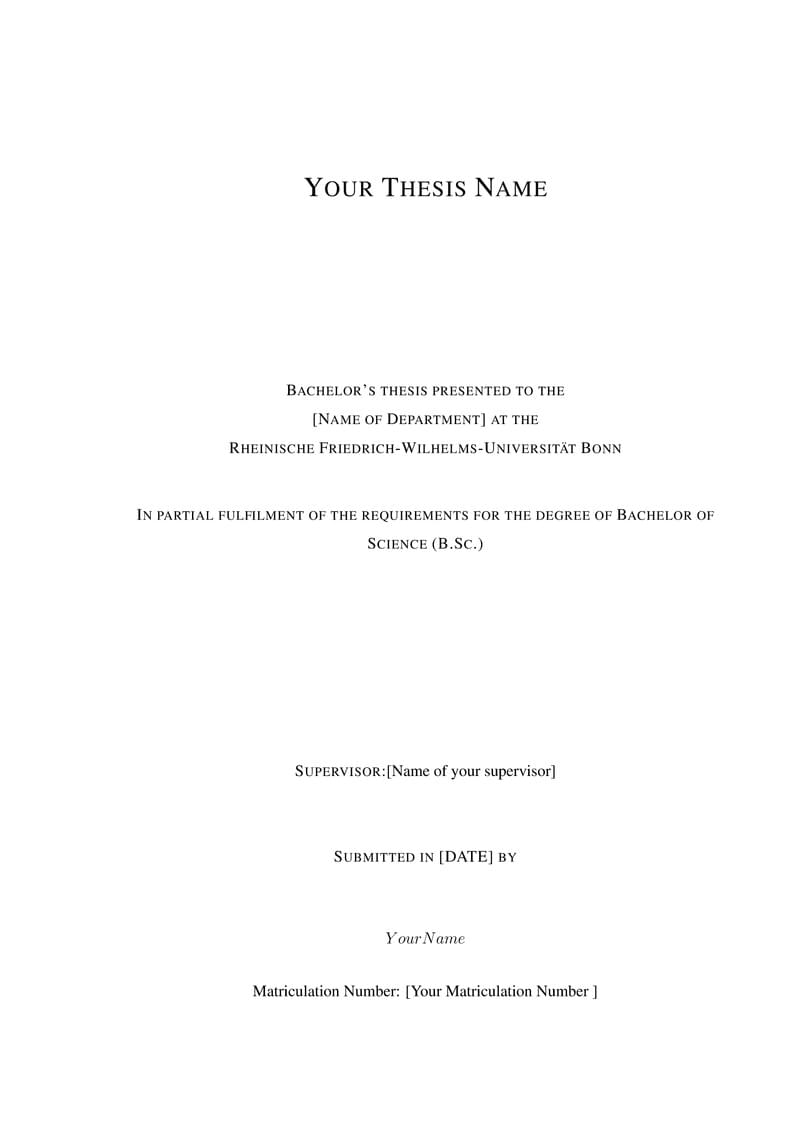 YOUR THESIS NAME

BACHELOR'S THESIS PRESENTED TO THE
[NAME OF DEPARTMENT] AT THE
RHEINISCHE FRIEDRICH-WILHELMS-UNIVERSITÄT BONN

IN PARTIAL FULFILMENT OF THE REQUIREMENTS FOR THE DEGREE OF BACHELOR OF SCIENCE (B.SC.)

SUPERVISOR:[Name of your supervisor]

SUBMITTED IN [DATE] BY

$YourName$

Matriculation Number: [Your Matriculation Number ]